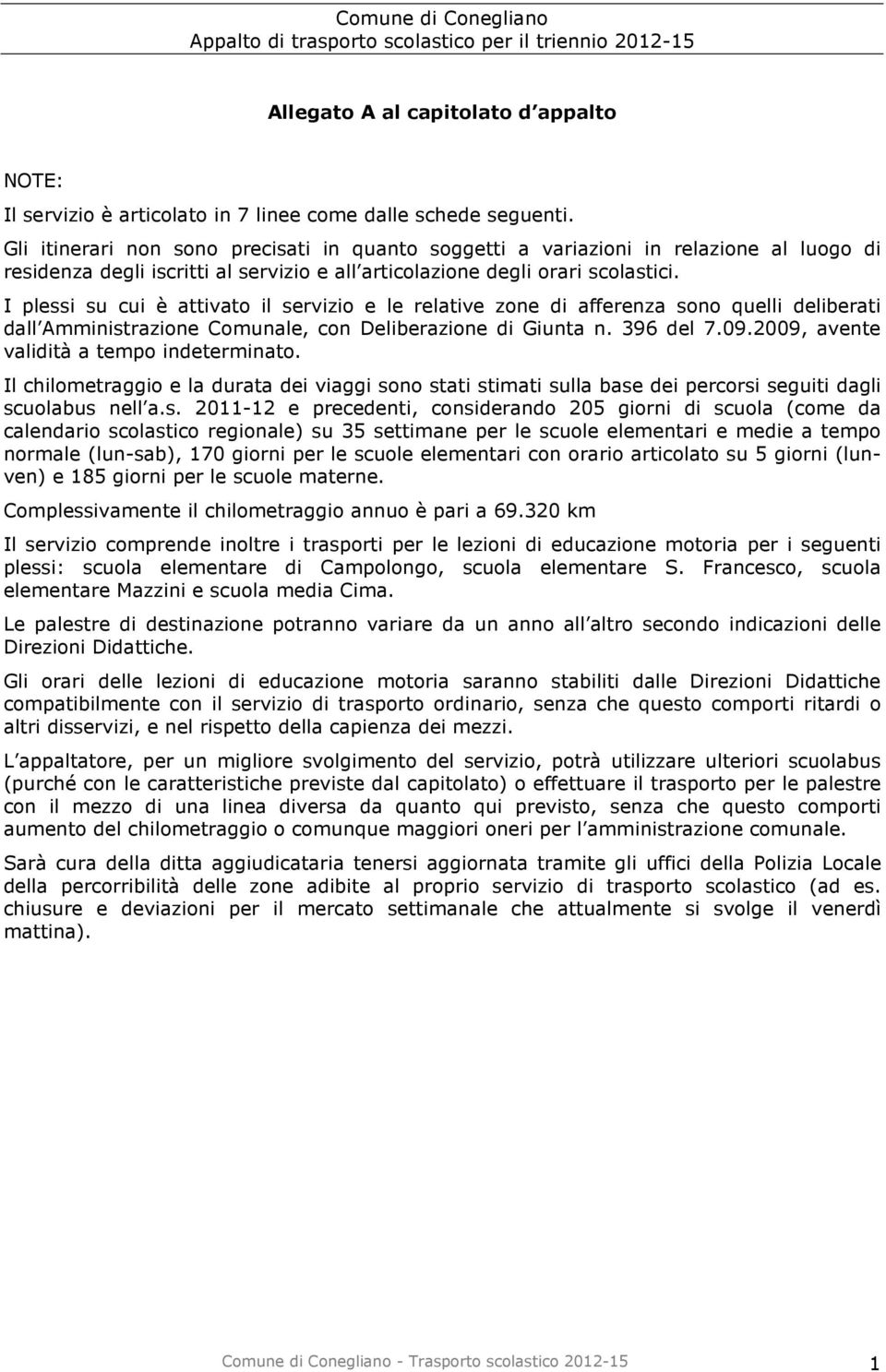 Comune di Conegliano
Appalto di trasporto scolastico per il triennio 2012-15

Allegato A al capitolato d appalto

NOTE:

Il servizio è articolato in 7 linee come dalle schede seguenti.

Gli itinerari non sono precisati in quanto soggetti a variazioni in relazione al luogo di residenza degli iscritti al servizio e all articolazione degli orari scolastici.

I plessi su cui è attivato il servizio e le relative zone di afferenza sono quelli deliberati dall Amministrazione Comunale, con Deliberazione di Giunta n. 396 del 7.09.2009, avente validità a tempo indeterminato.

Il chilometraggio e la durata dei viaggi sono stati stimati sulla base dei percorsi seguiti dagli scuolabus nell a.s. 2011-12 e precedenti, considerando 205 giorni di scuola (come da calendario scolastico regionale) su 35 settimane per le scuole elementari e medie a tempo normale (lun-sab), 170 giorni per le scuole elementari con orario articolato su 5 giorni (lun-ven) e 185 giorni per le scuole materne.

Complessivamente il chilometraggio annuo è pari a 69.320 km

Il servizio comprende inoltre i trasporti per le lezioni di educazione motoria per i seguenti plessi: scuola elementare di Campolongo, scuola elementare S. Francesco, scuola elementare Mazzini e scuola media Cima.

Le palestre di destinazione potranno variare da un anno all altro secondo indicazioni delle Direzioni Didattiche.

Gli orari delle lezioni di educazione motoria saranno stabiliti dalle Direzioni Didattiche compatibilmente con il servizio di trasporto ordinario, senza che questo comporti ritardi o altri disservizi, e nel rispetto della capienza dei mezzi.

L appaltatore, per un migliore svolgimento del servizio, potrà utilizzare ulteriori scuolabus (purché con le caratteristiche previste dal capitolato) o effettuare il trasporto per le palestre con il mezzo di una linea diversa da quanto qui previsto, senza che questo comporti aumento del chilometraggio o comunque maggiori oneri per l amministrazione comunale.

Sarà cura della ditta aggiudicataria tenersi aggiornata tramite gli uffici della Polizia Locale della percorribilità delle zone adibite al proprio servizio di trasporto scolastico (ad es. chiusure e deviazioni per il mercato settimanale che attualmente si svolge il venerdì mattina).

Comune di Conegliano - Trasporto scolastico 2012-15 1